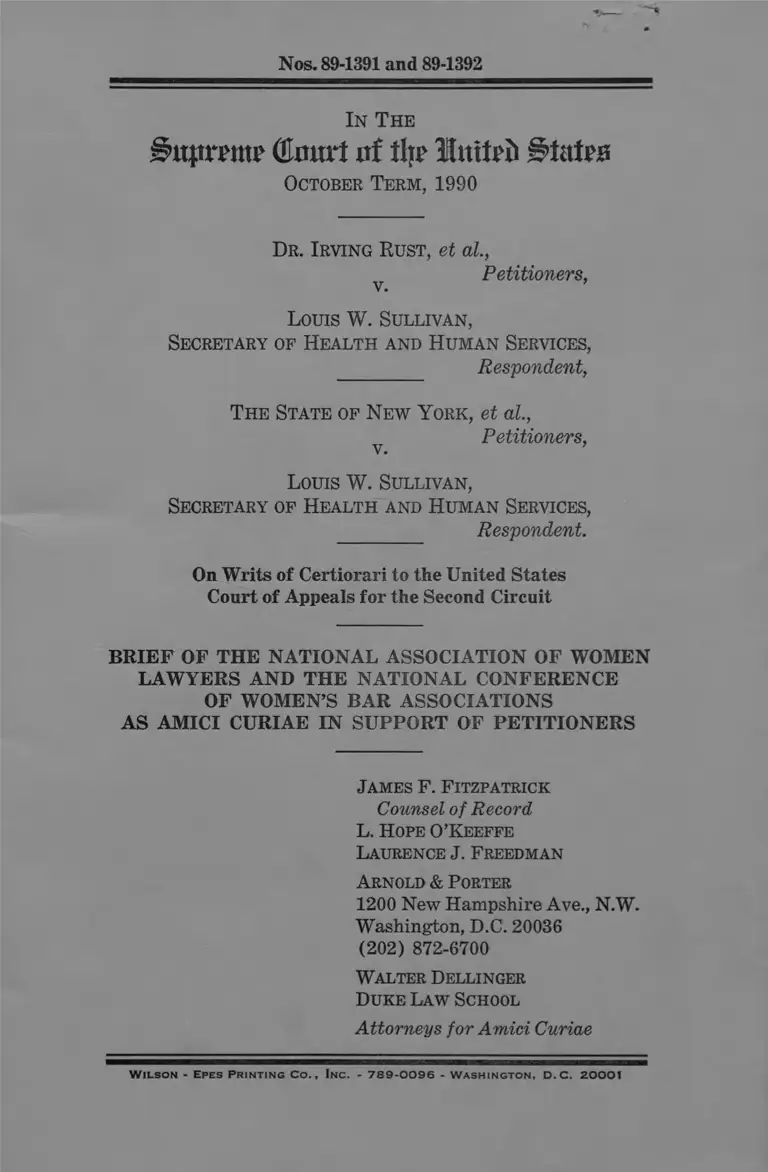 Nos. 89-1391 and 89-1392

IN THE
Supreme Court of the United States
OCTOBER TERM, 1990

DR. IRVING RUST, et al.,
Petitioners,
v.
LOUIS W. SULLIVAN,
SECRETARY OF HEALTH AND HUMAN SERVICES,
Respondent,

THE STATE OF NEW YORK, et al.,
Petitioners,
v.
LOUIS W. SULLIVAN,
SECRETARY OF HEALTH AND HUMAN SERVICES,
Respondent.

On Writs of Certiorari to the United States Court of Appeals for the Second Circuit

BRIEF OF THE NATIONAL ASSOCIATION OF WOMEN LAWYERS AND THE NATIONAL CONFERENCE OF WOMEN'S BAR ASSOCIATIONS AS AMICI CURIAE IN SUPPORT OF PETITIONERS

JAMES F. FITZPATRICK
Counsel of Record
L. HOPE O'KEEFFE
LAURENCE J. FREEDMAN
ARNOLD & PORTER
1200 New Hampshire Ave., N.W.
Washington, D.C. 20036
(202) 872-6700
WALTER DELLINGER
DUKE LAW SCHOOL
Attorneys for Amici Curiae

WILSON - EPES PRINTING CO., INC. - 789-0096 - WASHINGTON, D.C. 20001